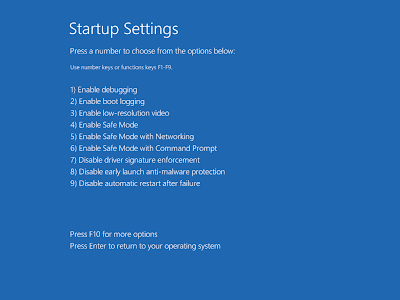 Startup Settings

Press a number to choose from the options below:

Use number keys or functions keys F1-F9.

1) Enable debugging
2) Enable boot logging
3) Enable low-resolution video
4) Enable Safe Mode
5) Enable Safe Mode with Networking
6) Enable Safe Mode with Command Prompt
7) Disable driver signature enforcement
8) Disable early launch anti-malware protection
9) Disable automatic restart after failure

Press F10 for more options
Press Enter to return to your operating system